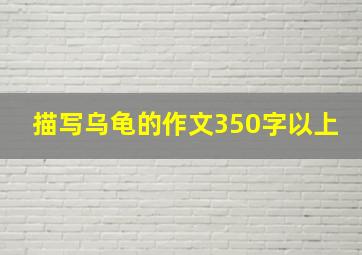 描写乌龟的作文350字以上